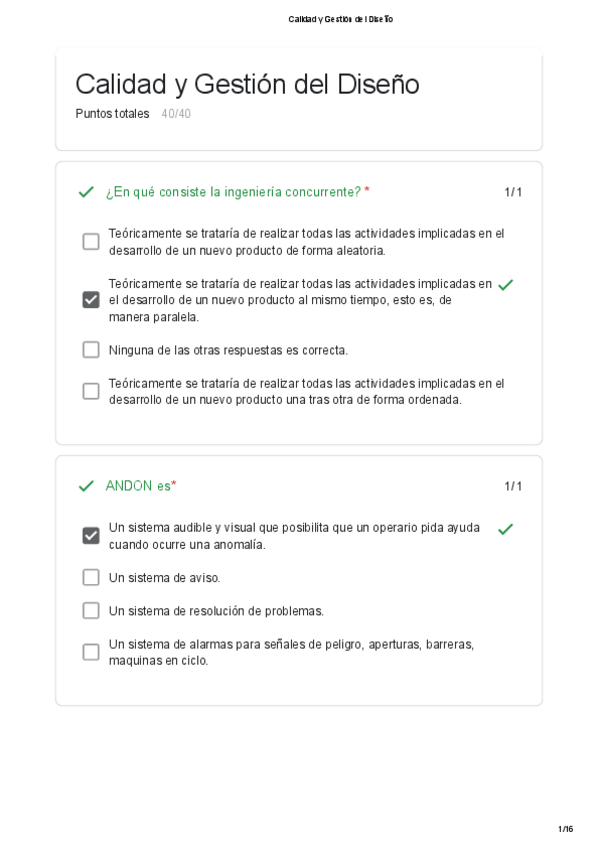 Calidad y Gestión del Diseño

Calidad y Gestión del Diseño

Puntos totales 40/40

¿En qué consiste la ingeniería concurrente? * 1/1

Teóricamente se trataría de realizar todas las actividades implicadas en el desarrollo de un nuevo producto de forma aleatoria.

Teóricamente se trataría de realizar todas las actividades implicadas en el desarrollo de un nuevo producto al mismo tiempo, esto es, de manera paralela.

Ninguna de las otras respuestas es correcta.

Teóricamente se trataría de realizar todas las actividades implicadas en el desarrollo de un nuevo producto una tras otra de forma ordenada.

ANDON es* 1/1

Un sistema audible y visual que posibilita que un operario pida ayuda cuando ocurre una anomalía.

Un sistema de aviso.

Un sistema de resolución de problemas.

Un sistema de alarmas para señales de peligro, aperturas, barreras, maquinas en ciclo.

1/16